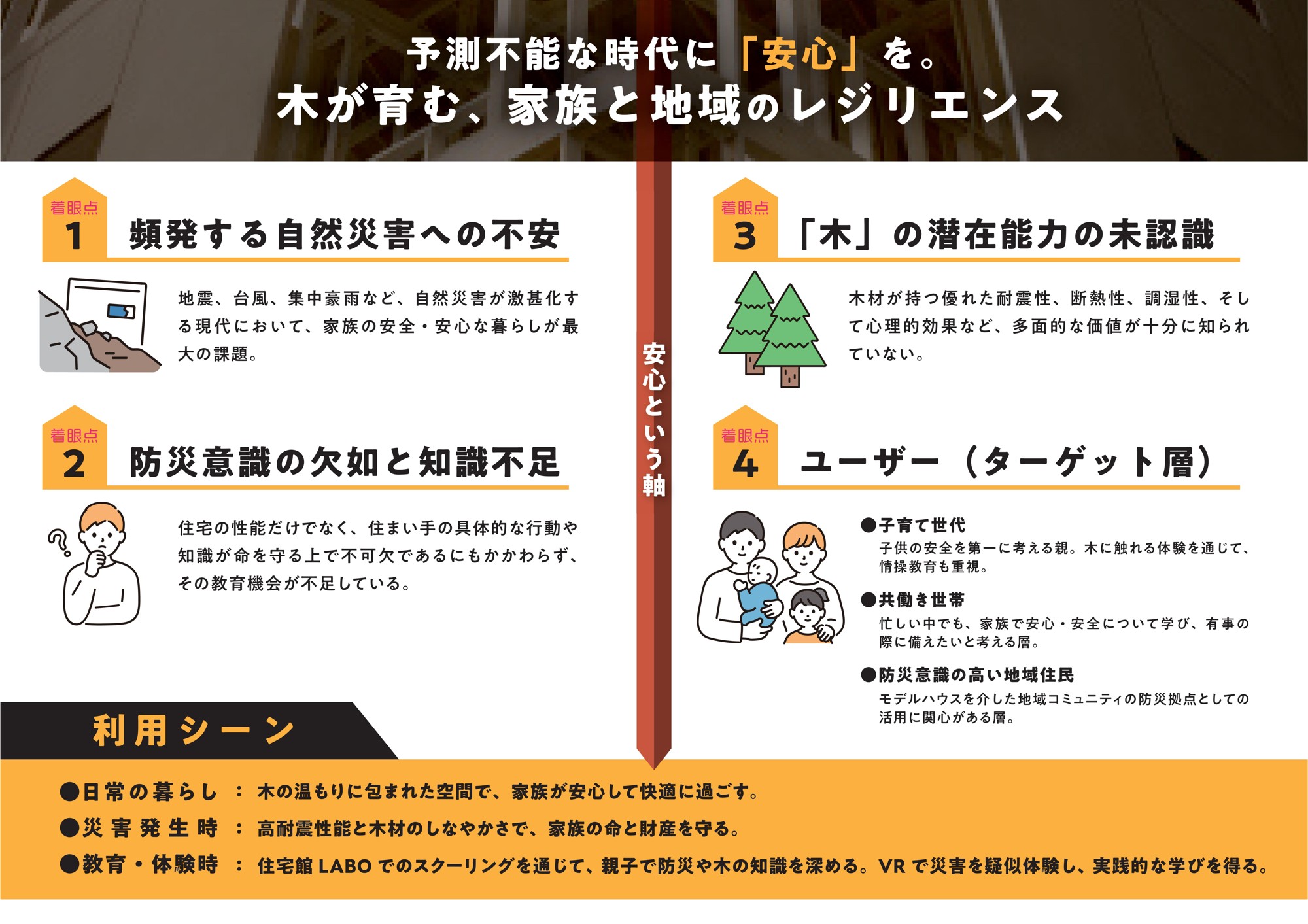 予測不能な時代に「安心」を。
木が育む、家族と地域のレジリエンス

着眼点
1
頻発する自然災害への不安

地震、台風、集中豪雨など、自然災害が激甚化する現代において、家族の安全・安心な暮らしが最大の課題。

着眼点
2
防災意識の欠如と知識不足

住宅の性能だけでなく、住まい手の具体的な行動や知識が命を守る上で不可欠であるにもかかわらず、その教育機会が不足している。

安心という軸

着眼点
3
「木」の潜在能力の未認識

木材が持つ優れた耐震性、断熱性、調湿性、そして心理的効果など、多面的な価値が十分に知られていない。

着眼点
4
ユーザー（ターゲット層）

●子育て世代
子供の安全を第一に考える親。木に触れる体験を通じて、情操教育も重視。

●共働き世帯
忙しい中でも、家族で安心・安全について学び、有事の際に備えたいと考える層。

●防災意識の高い地域住民
モデルハウスを介した地域コミュニティの防災拠点としての活用に関心がある層。

利用シーン

●日常の暮らし ： 木の温もりに包まれた空間で、家族が安心して快適に過ごす。
●災害発生時 ： 高耐震性能と木材のしなやかさで、家族の命と財産を守る。
●教育・体験時 ： 住宅館LABOでのスクーリングを通じて、親子で防災や木の知識を深める。VRで災害を疑似体験し、実践的な学びを得る。